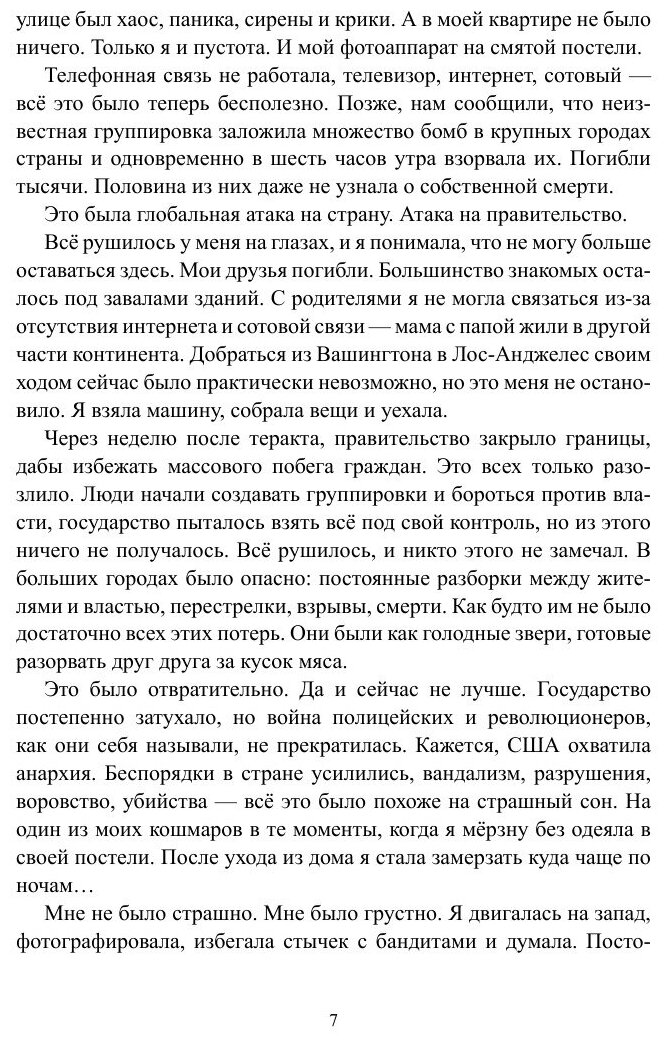 улице был хаос, паника, сирены и крики. А в моей квартире не было ничего. Только я и пустота. И мой фотоаппарат на смятой постели.

Телефонная связь не работала, телевизор, интернет, сотовый — всё это было теперь бесполезно. Позже, нам сообщили, что неизвестная группировка заложила множество бомб в крупных городах страны и одновременно в шесть часов утра взорвала их. Погибли тысячи. Половина из них даже не узнала о собственной смерти.

Это была глобальная атака на страну. Атака на правительство.

Всё рушилось у меня на глазах, и я понимала, что не могу больше оставаться здесь. Мои друзья погибли. Большинство знакомых осталось под завалами зданий. С родителями я не могла связаться из-за отсутствия интернета и сотовой связи — мама с папой жили в другой части континента. Добраться из Вашингтона в Лос-Анджелес своим ходом сейчас было практически невозможно, но это меня не остановило. Я взяла машину, собрала вещи и уехала.

Через неделю после теракта, правительство закрыло границы, дабы избежать массового побега граждан. Это всех только разозлило. Люди начали создавать группировки и бороться против власти, государство пыталось взять всё под свой контроль, но из этого ничего не получалось. Всё рушилось, и никто этого не замечал. В больших городах было опасно: постоянные разборки между жителями и властью, перестрелки, взрывы, смерти. Как будто им не было достаточно всех этих потерь. Они были как голодные звери, готовые разорвать друг друга за кусок мяса.

Это было отвратительно. Да и сейчас не лучше. Государство постепенно затухало, но война полицейских и революционеров, как они себя называли, не прекратилась. Кажется, США охватила анархия. Беспорядки в стране усилились, вандализм, разрушения, воровство, убийства — всё это было похоже на страшный сон. На один из моих кошмаров в те моменты, когда я мёрзну без одеяла в своей постели. После ухода из дома я стала замерзать куда чаще по ночам…

Мне не было страшно. Мне было грустно. Я двигалась на запад, фотографировала, избегала стычек с бандитами и думала. Посто-

7